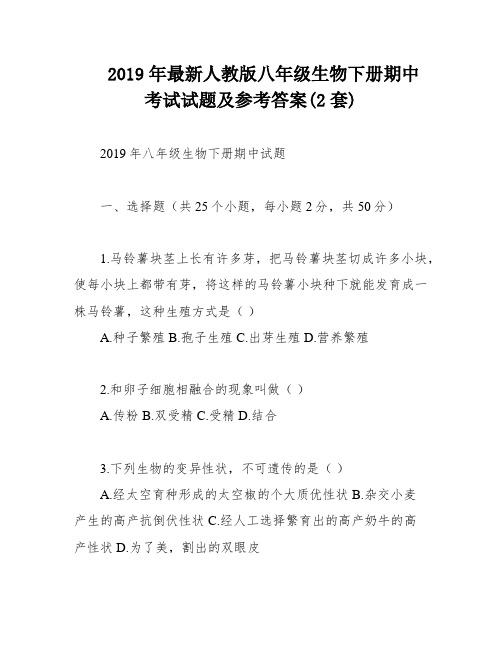 2019 年最新人教版八年级生物下册期中考试试题及参考答案(2 套)

2019 年八年级生物下册期中试题

一、选择题（共 25 个小题，每小题 2 分，共 50 分）

1.马铃薯块茎上长有许多芽，把马铃薯块茎切成许多小块，使每小块上都带有芽，将这样的马铃薯小块种下就能发育成一株马铃薯，这种生殖方式是（ ）
A.种子繁殖 B.孢子生殖 C.出芽生殖 D.营养繁殖

2.和卵子细胞相融合的现象叫做（ ）
A.传粉 B.双受精 C.受精 D.结合

3.下列生物的变异性状，不可遗传的是（ ）
A.经太空育种形成的太空椒的个大质优性状 B.杂交小麦产生的高产抗倒伏性状 C.经人工选择繁育出的高产奶牛的高产性状 D.为了美，割出的双眼皮